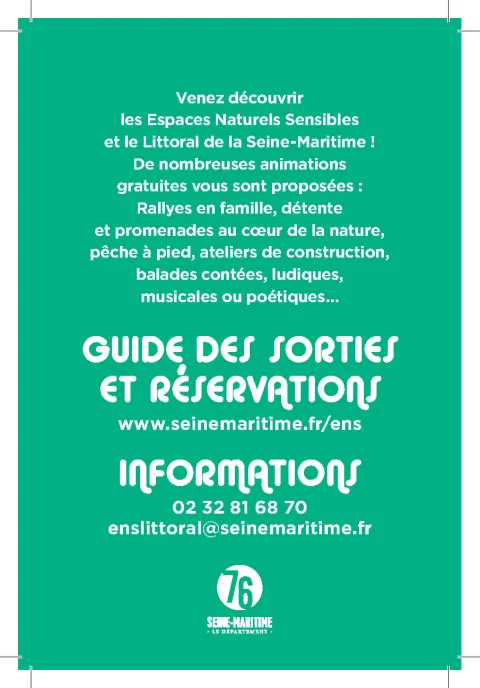 Venez découvrir les Espaces Naturels Sensibles et le Littoral de la Seine-Maritime ! De nombreuses animations gratuites vous sont proposées : Rallyes en famille, détente et promenades au cœur de la nature, pêche à pied, ateliers de construction, balades contées, ludiques, musicales ou poétiques...

GUIDE DES SORTIES ET RÉSERVATIONS
www.seinemaritime.fr/ens

INFORMATIONS
02 32 81 68 70
enslittoral@seinemaritime.fr

76
SEINE-MARITIME
· LE DÉPARTEMENT ·